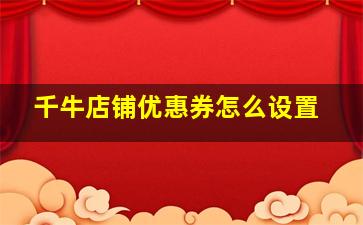 千牛店铺优惠券怎么设置